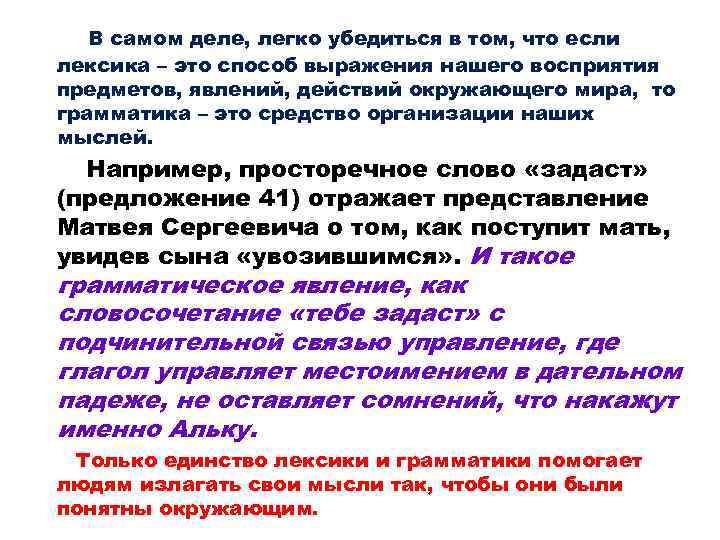 В самом деле, легко убедиться в том, что если лексика – это способ выражения нашего восприятия предметов, явлений, действий окружающего мира, то грамматика – это средство организации наших мыслей.

Например, просторечное слово «задаст» (предложение 41) отражает представление Матвея Сергеевича о том, как поступит мать, увидев сына «увозившимся». И такое грамматическое явление, как словосочетание «тебе задаст» с подчинительной связью управление, где глагол управляет местоимением в дательном падеже, не оставляет сомнений, что накажут именно Альку.

Только единство лексики и грамматики помогает людям излагать свои мысли так, чтобы они были понятны окружающим.